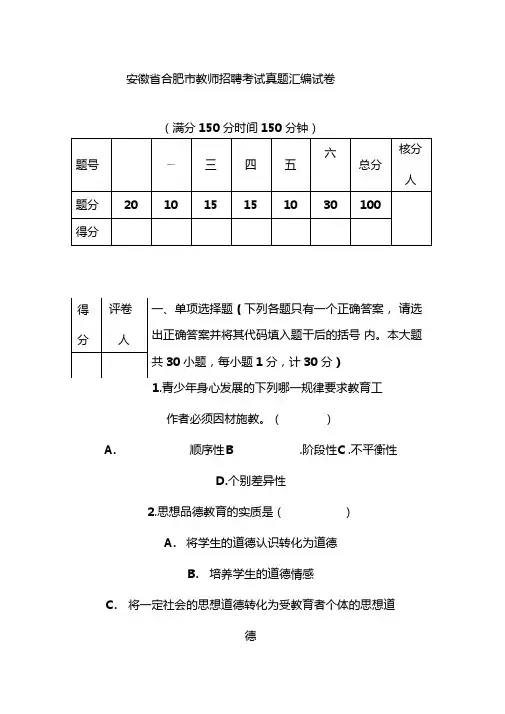 安徽省合肥市教师招聘考试真题汇编试卷

（满分 150 分时间 150 分钟）

| 题号 |  | 一 | 三 | 四 | 五 | 六 | 总分 | 核分人 |
|---|---|---|---|---|---|---|---|---|
| 题分 | 20 | 10 | 15 | 15 | 10 | 30 | 100 |  |
| 得分 |  |  |  |  |  |  |  |  |

| 得分 | 评卷人 |
|---|---|
|  |  |

一、单项选择题（下列各题只有一个正确答案，请选出正确答案并将其代码填入题干后的括号 内。本大题共 30 小题，每小题 1 分，计 30 分）

1.青少年身心发展的下列哪一规律要求教育工作者必须因材施教。（ ）

A. 顺序性B .阶段性C .不平衡性

D.个别差异性

2.思想品德教育的实质是（ ）

A. 将学生的道德认识转化为道德

B. 培养学生的道德情感

C. 将一定社会的思想道德转化为受教育者个体的思想道德